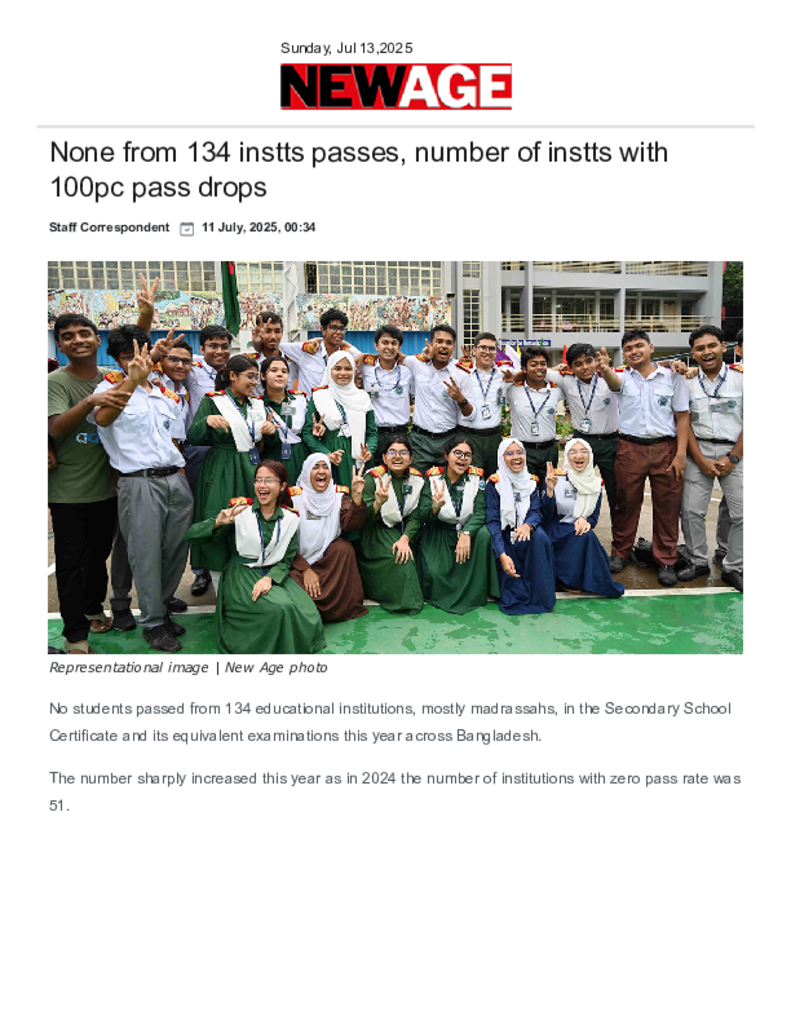 Sunday, Jul 13,2025

NEWAGE

None from 134 instts passes, number of instts with 100pc pass drops

Staff Correspondent 11 July, 2025, 00:34

Representational image | New Age photo

No students passed from 134 educational institutions, mostly madrassahs, in the Secondary School Certificate and its equivalent examinations this year across Bangladesh.

The number sharply increased this year as in 2024 the number of institutions with zero pass rate was 51.